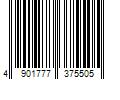 4 901777 375505